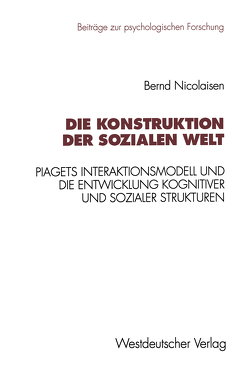 Beiträge zur psychologischen Forschung

Bernd Nicolaisen

DIE KONSTRUKTION DER SOZIALEN WELT

PIAGETS INTERAKTIONSMODELL UND DIE ENTWICKLUNG KOGNITIVER UND SOZIALER STRUKTUREN

Westdeutscher Verlag